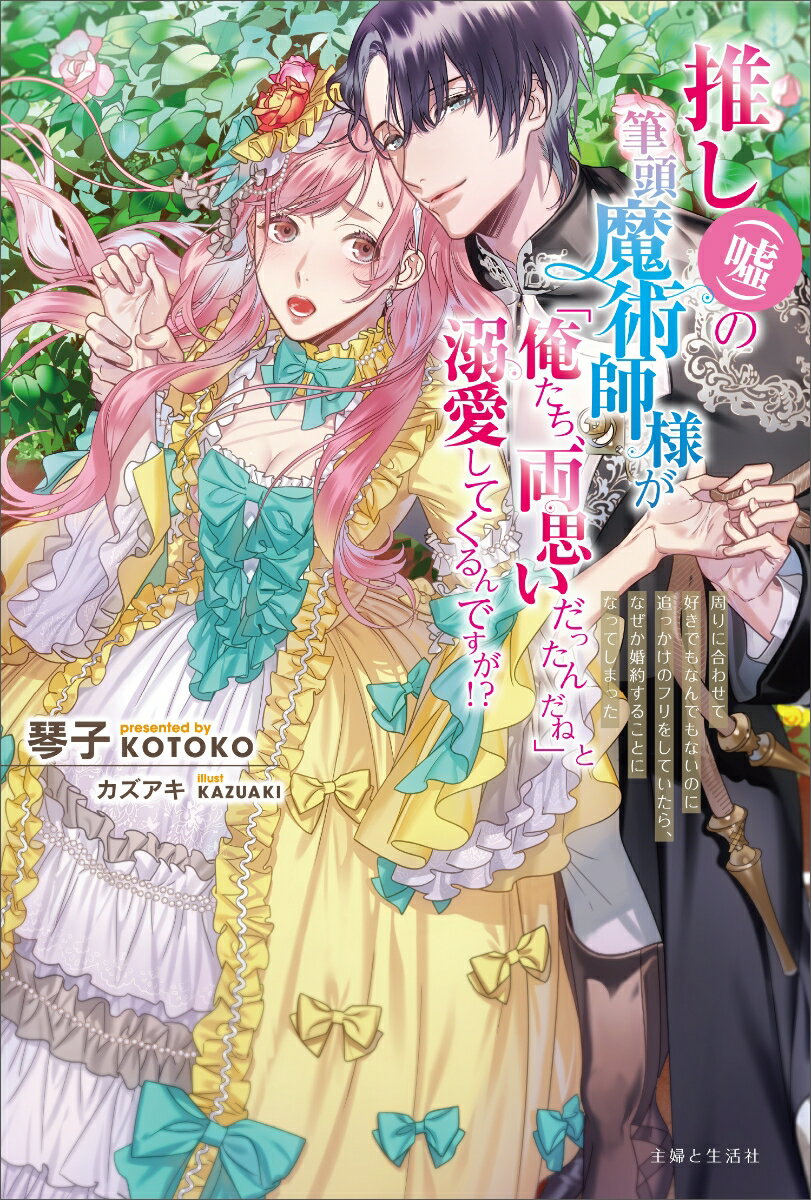 推し（嘘）の筆頭魔術師様が「俺たち、両思いだったんだね」と溺愛してくるんですが!?

周りに合わせて好きでもなんでもないのに追っかけのフリをしていたら、なぜか婚約することになってしまった

琴子 presented by KOTOKO

カズアキ illust KAZUAKI

主婦と生活社